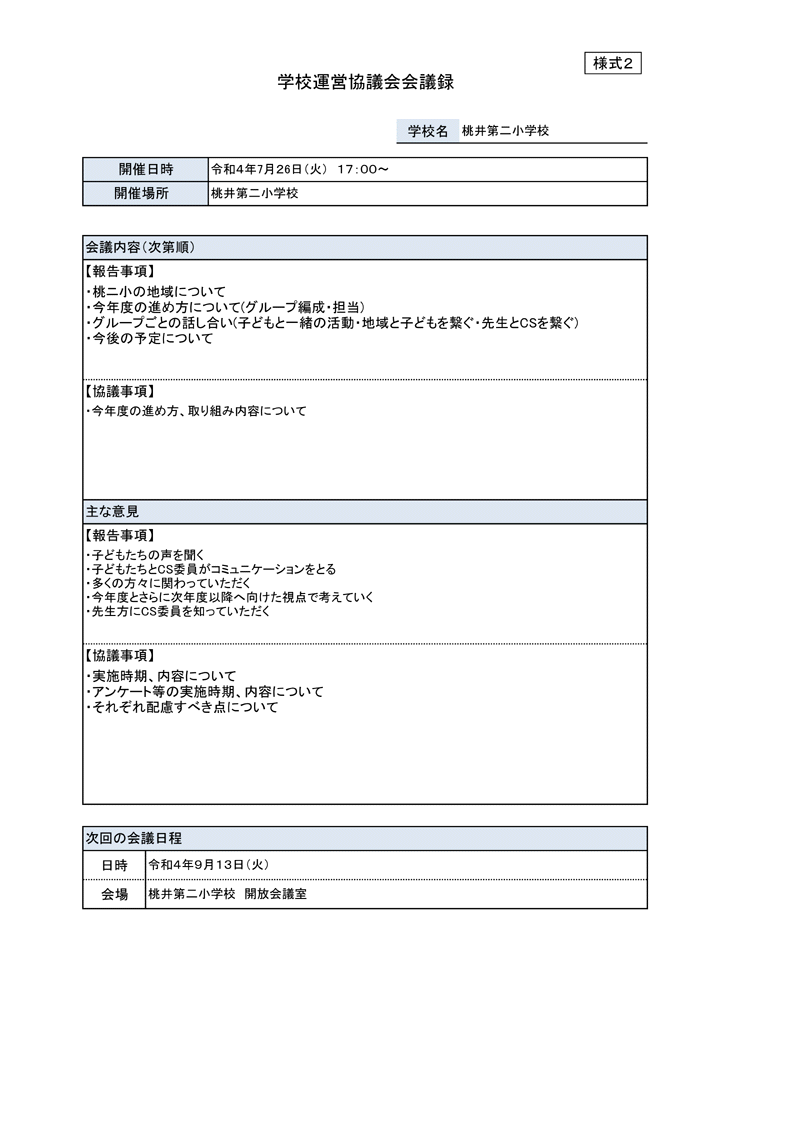 様式2

学校運営協議会会議録

| 学校名 | 桃井第二小学校 |
|---|---|

| 開催日時 | 令和4年7月26日(火) 17:00～ |
|---|---|
| 開催場所 | 桃井第二小学校 |

会議内容(次第順)

【報告事項】
・桃二小の地域について
・今年度の進め方について(グループ編成・担当)
・グループごとの話し合い(子どもと一緒の活動・地域と子どもを繋ぐ・先生とCSを繋ぐ)
・今後の予定について

【協議事項】
・今年度の進め方、取り組み内容について

主な意見

【報告事項】
・子どもたちの声を聞く
・子どもたちとCS委員がコミュニケーションをとる
・多くの方々に関わっていただく
・今年度とさらに次年度以降へ向けた視点で考えていく
・先生方にCS委員を知っていただく

【協議事項】
・実施時期、内容について
・アンケート等の実施時期、内容について
・それぞれ配慮すべき点について

次回の会議日程

| 日時 | 令和4年9月13日(火) |
|---|---|
| 会場 | 桃井第二小学校 開放会議室 |